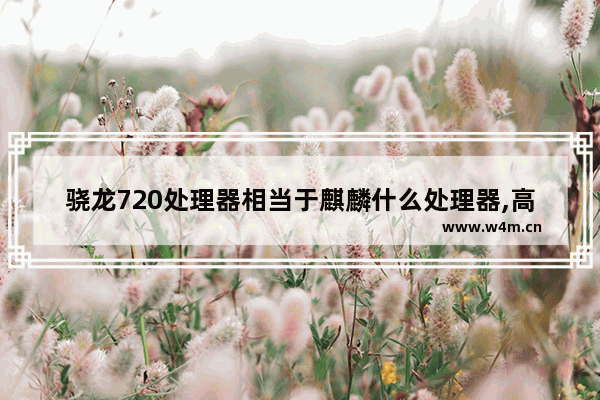 骁龙720处理器相当于麒麟什么处理器,高

www.w4m.cn